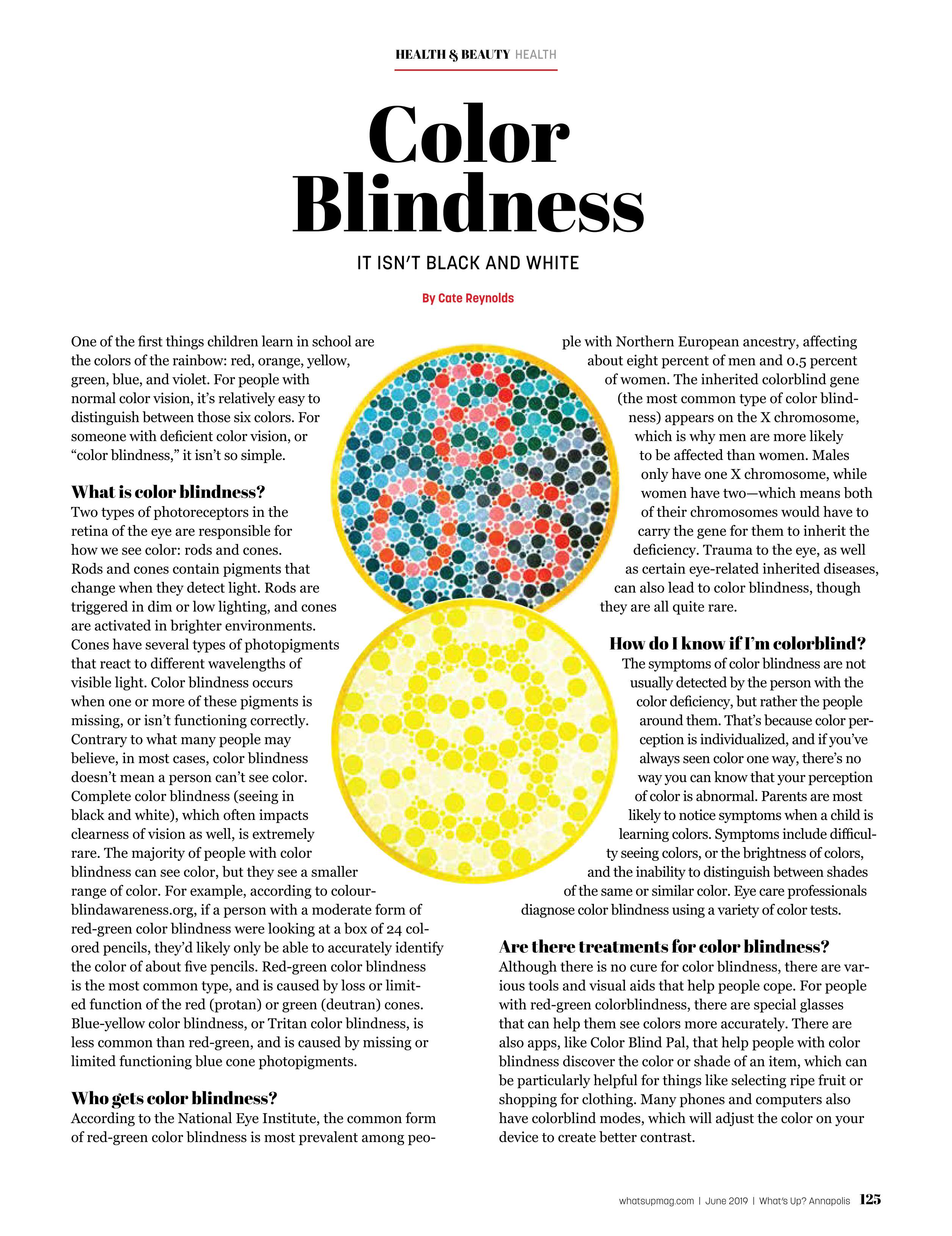 HEALTH & BEAUTY HEALTH

Color Blindness

IT ISN'T BLACK AND WHITE

By Cate Reynolds

One of the first things children learn in school are the colors of the rainbow: red, orange, yellow, green, blue, and violet. For people with normal color vision, it's relatively easy to distinguish between those six colors. For someone with deficient color vision, or "color blindness," it isn't so simple.

What is color blindness?
Two types of photoreceptors in the retina of the eye are responsible for how we see color: rods and cones. Rods and cones contain pigments that change when they detect light. Rods are triggered in dim or low lighting, and cones are activated in brighter environments. Cones have several types of photopigments that react to different wavelengths of visible light. Color blindness occurs when one or more of these pigments is missing, or isn't functioning correctly. Contrary to what many people may believe, in most cases, color blindness doesn't mean a person can't see color. Complete color blindness (seeing in black and white), which often impacts clearness of vision as well, is extremely rare. The majority of people with color blindness can see color, but they see a smaller range of color. For example, according to colourblindawareness.org, if a person with a moderate form of red-green color blindness were looking at a box of 24 colored pencils, they'd likely only be able to accurately identify the color of about five pencils. Red-green color blindness is the most common type, and is caused by loss or limited function of the red (protan) or green (deutran) cones. Blue-yellow color blindness, or Tritan color blindness, is less common than red-green, and is caused by missing or limited functioning blue cone photopigments.

Who gets color blindness?
According to the National Eye Institute, the common form of red-green color blindness is most prevalent among people with Northern European ancestry, affecting about eight percent of men and 0.5 percent of women. The inherited colorblind gene (the most common type of color blindness) appears on the X chromosome, which is why men are more likely to be affected than women. Males only have one X chromosome, while women have two—which means both of their chromosomes would have to carry the gene for them to inherit the deficiency. Trauma to the eye, as well as certain eye-related inherited diseases, can also lead to color blindness, though they are all quite rare.

How do I know if I'm colorblind?
The symptoms of color blindness are not usually detected by the person with the color deficiency, but rather the people around them. That's because color perception is individualized, and if you've always seen color one way, there's no way you can know that your perception of color is abnormal. Parents are most likely to notice symptoms when a child is learning colors. Symptoms include difficulty seeing colors, or the brightness of colors, and the inability to distinguish between shades of the same or similar color. Eye care professionals diagnose color blindness using a variety of color tests.

Are there treatments for color blindness?
Although there is no cure for color blindness, there are various tools and visual aids that help people cope. For people with red-green colorblindness, there are special glasses that can help them see colors more accurately. There are also apps, like Color Blind Pal, that help people with color blindness discover the color or shade of an item, which can be particularly helpful for things like selecting ripe fruit or shopping for clothing. Many phones and computers also have colorblind modes, which will adjust the color on your device to create better contrast.

whatsupmag.com | June 2019 | What's Up? Annapolis 125